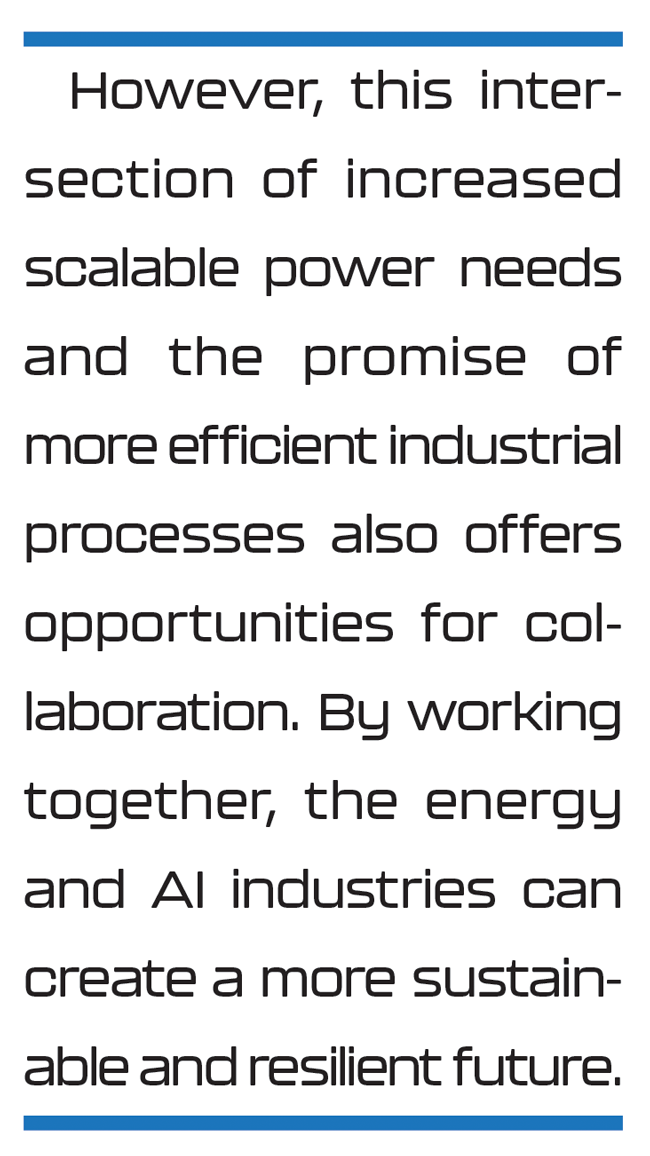 However, this intersection of increased scalable power needs and the promise of more efficient industrial processes also offers opportunities for collaboration. By working together, the energy and AI industries can create a more sustainable and resilient future.